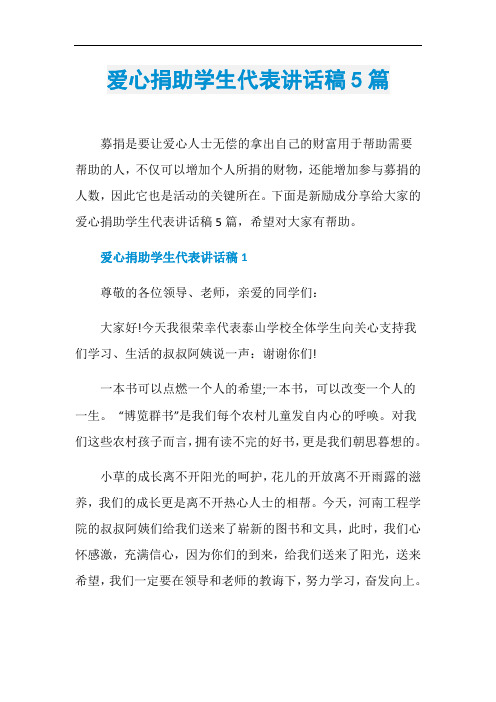 爱心捐助学生代表讲话稿5篇

募捐是要让爱心人士无偿的拿出自己的财富用于帮助需要帮助的人，不仅可以增加个人所捐的财物，还能增加参与募捐的人数，因此它也是活动的关键所在。下面是新励成分享给大家的爱心捐助学生代表讲话稿5篇，希望对大家有帮助。

爱心捐助学生代表讲话稿1

尊敬的各位领导、老师，亲爱的同学们：

大家好!今天我很荣幸代表泰山学校全体学生向关心支持我们学习、生活的叔叔阿姨说一声：谢谢你们!

一本书可以点燃一个人的希望;一本书，可以改变一个人的一生。“博览群书”是我们每个农村儿童发自内心的呼唤。对我们这些农村孩子而言，拥有读不完的好书，更是我们朝思暮想的。

小草的成长离不开阳光的呵护，花儿的开放离不开雨露的滋养，我们的成长更是离不开热心人士的相帮。今天，河南工程学院的叔叔阿姨们给我们送来了崭新的图书和文具，此时，我们心怀感激，充满信心，因为你们的到来，给我们送来了阳光，送来希望，我们一定要在领导和老师的教诲下，努力学习，奋发向上。